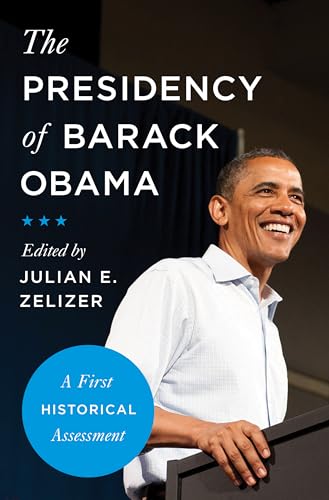 The
PRESIDENCY
of BARACK
OBAMA

★★★

Edited by
JULIAN E.
ZELIZER

A First
HISTORICAL
Assessment